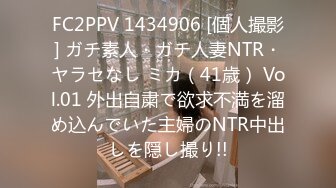 FC2PPV 1434906 [個人撮影] ガチ素人・ガチ人妻NTR・ヤラセなし ミカ（41歳）Vol.01 外出自粛で欲求不満を溜め込んでいた主婦のNTR中出しを隠し撮り!!